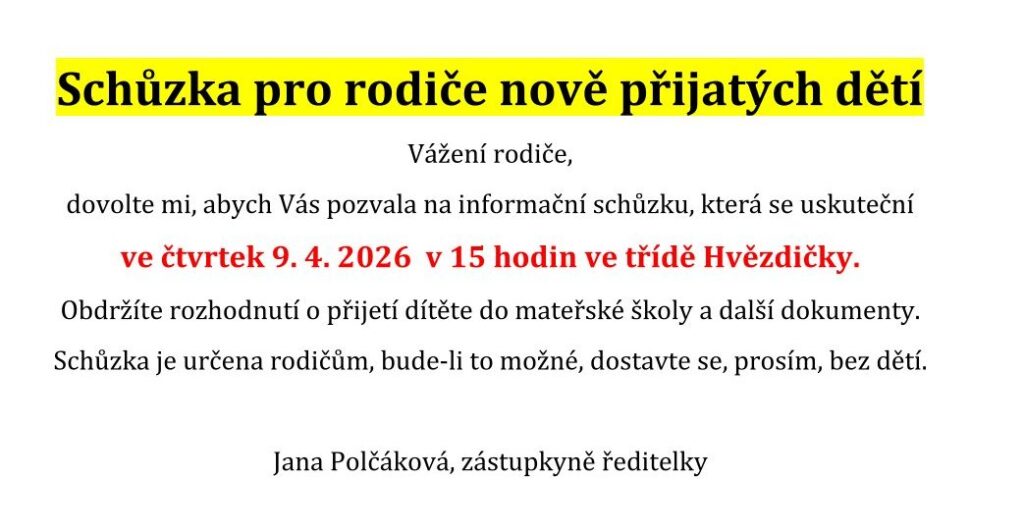 Schůzka pro rodiče nově přijatých dětí

Vážení rodiče,

dovolte mi, abych Vás pozvala na informační schůzku, která se uskuteční

ve čtvrtek 9. 4. 2026 v 15 hodin ve třídě Hvězdičky.

Obdržíte rozhodnutí o přijetí dítěte do mateřské školy a další dokumenty.

Schůzka je určena rodičům, bude-li to možné, dostavte se, prosím, bez dětí.

Jana Polčáková, zástupkyně ředitelky